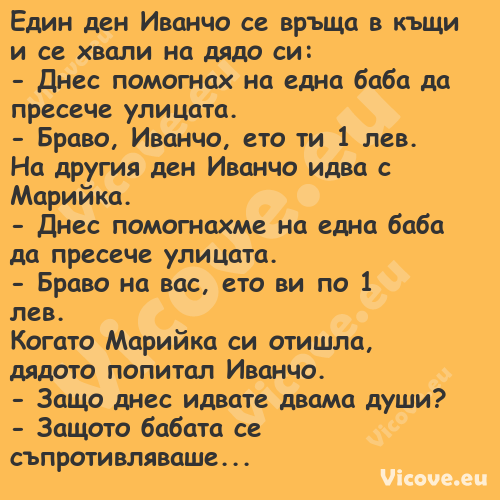 Един ден Иванчо се връща в къщи и се хвали на дядо си:
- Днес помогнах на една баба да пресече улицата.
- Браво, Иванчо, ето ти 1 лев.
На другия ден Иванчо идва с Марийка.
- Днес помогнахме на една баба да пресече улицата.
- Браво на вас, ето ви по 1 лев.
Когато Марийка си отишла, дядото попитал Иванчо.
- Защо днес идвате двама души?
- Защото бабата се съпротивляваше...

Vicove.eu